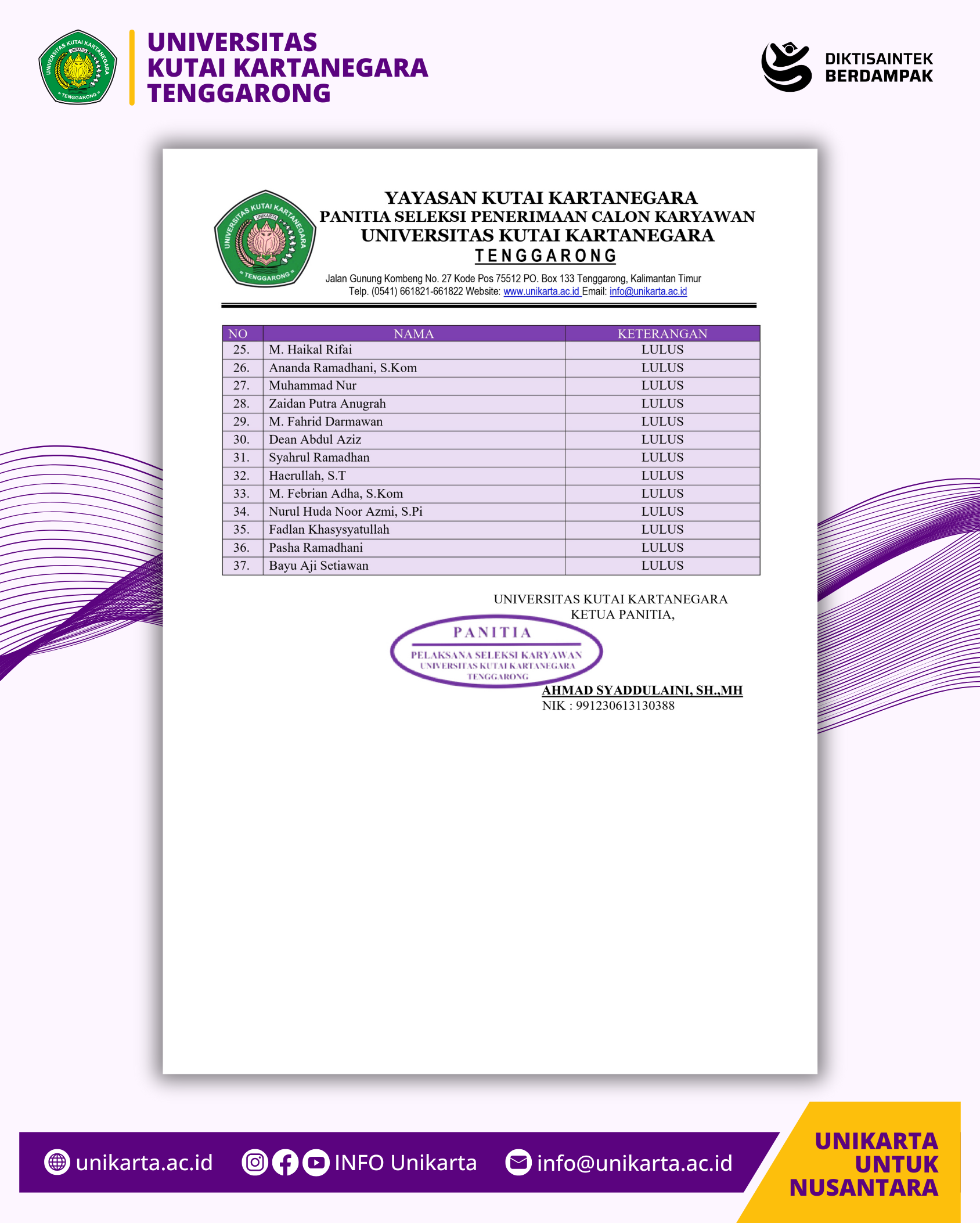 UNIVERSITAS KUTAI KARTANEGARA TENGGARONG

UNIVERSITAS KUTAI KARTANEGARA UNIKARTA TENGGARONG

DIKTISAINTEK BERDAMPAK

UNIVERSITAS KUTAI KARTANEGARA UNIKARTA TENGGARONG

YAYASAN KUTAI KARTANEGARA
PANITIA SELEKSI PENERIMAAN CALON KARYAWAN
UNIVERSITAS KUTAI KARTANEGARA
TENGGARONG

Jalan Gunung Kombeng No. 27 Kode Pos 75512 PO. Box 133 Tenggarong, Kalimantan Timur
Telp. (0541) 661821-661822 Website: www.unikarta.ac.id Email: info@unikarta.ac.id

| NO | NAMA | KETERANGAN |
|---|---|---|
| 25. | M. Haikal Rifai | LULUS |
| 26. | Ananda Ramadhani, S.Kom | LULUS |
| 27. | Muhammad Nur | LULUS |
| 28. | Zaidan Putra Anugrah | LULUS |
| 29. | M. Fahrid Darmawan | LULUS |
| 30. | Dean Abdul Aziz | LULUS |
| 31. | Syahrul Ramadhan | LULUS |
| 32. | Haerullah, S.T | LULUS |
| 33. | M. Febrian Adha, S.Kom | LULUS |
| 34. | Nurul Huda Noor Azmi, S.Pi | LULUS |
| 35. | Fadlan Khasysyatullah | LULUS |
| 36. | Pasha Ramadhani | LULUS |
| 37. | Bayu Aji Setiawan | LULUS |

UNIVERSITAS KUTAI KARTANEGARA
KETUA PANITIA,

PANITIA
PELAKSANA SELEKSI KARYAWAN
UNIVERSITAS KUTAI KARTANEGARA
TENGGARONG

AHMAD SYADDULAINI, SH.,MH
NIK : 991230613130388

unikarta.ac.id INFO Unikarta info@unikarta.ac.id

UNIKARTA UNTUK NUSANTARA